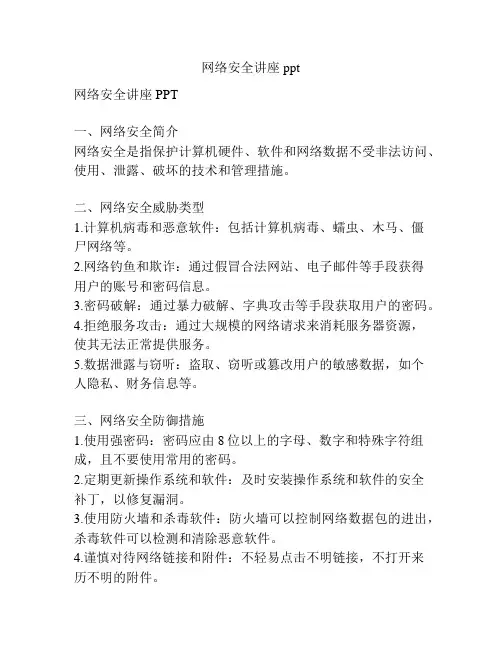 网络安全讲座 ppt

网络安全讲座 PPT

一、网络安全简介
网络安全是指保护计算机硬件、软件和网络数据不受非法访问、使用、泄露、破坏的技术和管理措施。

二、网络安全威胁类型
1.计算机病毒和恶意软件：包括计算机病毒、蠕虫、木马、僵尸网络等。
2.网络钓鱼和欺诈：通过假冒合法网站、电子邮件等手段获得用户的账号和密码信息。
3.密码破解：通过暴力破解、字典攻击等手段获取用户的密码。
4.拒绝服务攻击：通过大规模的网络请求来消耗服务器资源，使其无法正常提供服务。
5.数据泄露与窃听：盗取、窃听或篡改用户的敏感数据，如个人隐私、财务信息等。

三、网络安全防御措施
1.使用强密码：密码应由 8 位以上的字母、数字和特殊字符组成，且不要使用常用的密码。
2.定期更新操作系统和软件：及时安装操作系统和软件的安全补丁，以修复漏洞。
3.使用防火墙和杀毒软件：防火墙可以控制网络数据包的进出，杀毒软件可以检测和清除恶意软件。
4.谨慎对待网络链接和附件：不轻易点击不明链接，不打开来历不明的附件。